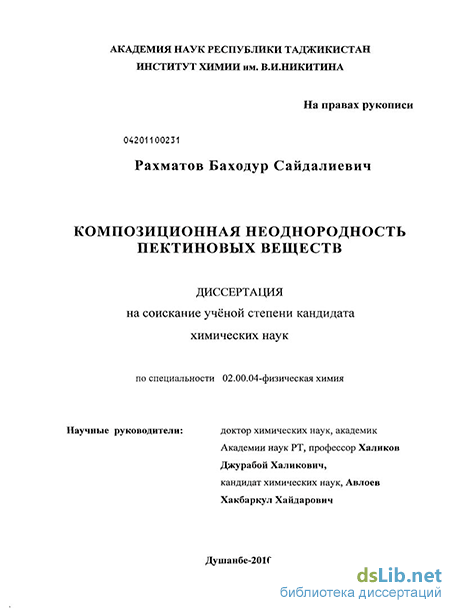 АКАДЕМИЯ НАУК РЕСПУБЛИКИ ТАДЖИКИСТАН
ИНСТИТУТ ХИМИИ им. В.И.НИКИТИНА

На правах рукописи

04201100231

Рахматов Баходур Сайдалиевич

КОМПОЗИЦИОННАЯ НЕОДНОРОДНОСТЬ ПЕКТИНОВЫХ ВЕЩЕСТВ

ДИССЕРТАЦИЯ
на соискание учёной степени кандидата
химических наук

по специальности 02.00.04-физическая химия

Научные руководители: доктор химических наук, академик Академии наук РТ, профессор Халиков Джурабой Халикович,
кандидат химических наук, Авлоев Хакбаркул Хайдарович

Душанбе-2010

dsLib.net
библиотека диссертаций